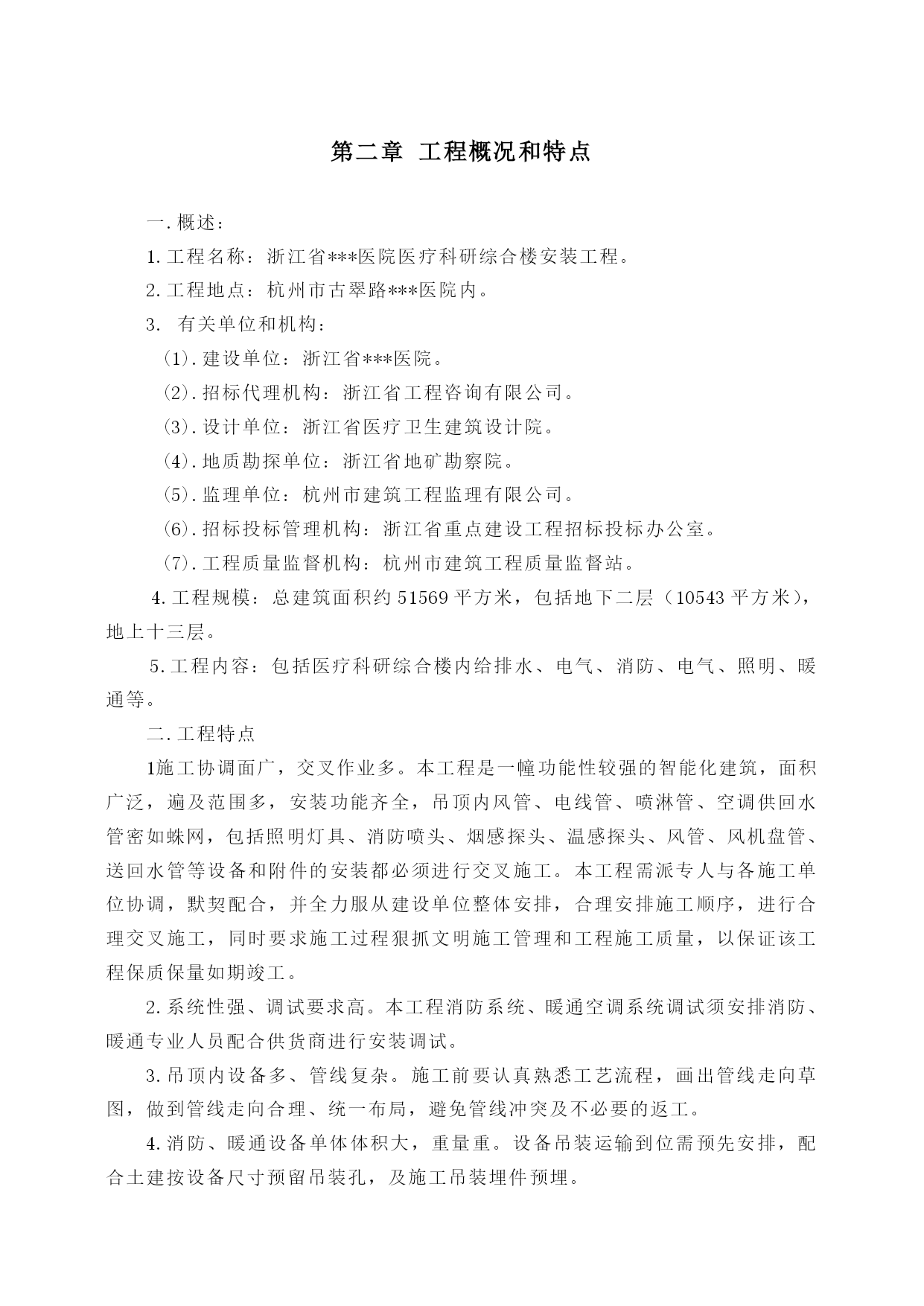 第二章 工程概况和特点

一.概述：

1.工程名称：浙江省***医院医疗科研综合楼安装工程。

2.工程地点：杭州市古翠路***医院内。

3. 有关单位和机构：

(1).建设单位：浙江省***医院。

(2).招标代理机构：浙江省工程咨询有限公司。

(3).设计单位：浙江省医疗卫生建筑设计院。

(4).地质勘探单位：浙江省地矿勘察院。

(5).监理单位：杭州市建筑工程监理有限公司。

(6).招标投标管理机构：浙江省重点建设工程招标投标办公室。

(7).工程质量监督机构：杭州市建筑工程质量监督站。

4.工程规模：总建筑面积约51569平方米，包括地下二层（10543平方米），地上十三层。

5.工程内容：包括医疗科研综合楼内给排水、电气、消防、电气、照明、暖通等。

二.工程特点

1施工协调面广，交叉作业多。本工程是一幢功能性较强的智能化建筑，面积广泛，遍及范围多，安装功能齐全，吊顶内风管、电线管、喷淋管、空调供回水管密如蛛网，包括照明灯具、消防喷头、烟感探头、温感探头、风管、风机盘管、送回水管等设备和附件的安装都必须进行交叉施工。本工程需派专人与各施工单位协调，默契配合，并全力服从建设单位整体安排，合理安排施工顺序，进行合理交叉施工，同时要求施工过程狠抓文明施工管理和工程施工质量，以保证该工程保质保量如期竣工。

2.系统性强、调试要求高。本工程消防系统、暖通空调系统调试须安排消防、暖通专业人员配合供货商进行安装调试。

3.吊顶内设备多、管线复杂。施工前要认真熟悉工艺流程，画出管线走向草图，做到管线走向合理、统一布局，避免管线冲突及不必要的返工。

4.消防、暖通设备单体体积大，重量重。设备吊装运输到位需预先安排，配合土建按设备尺寸预留吊装孔，及施工吊装埋件预埋。